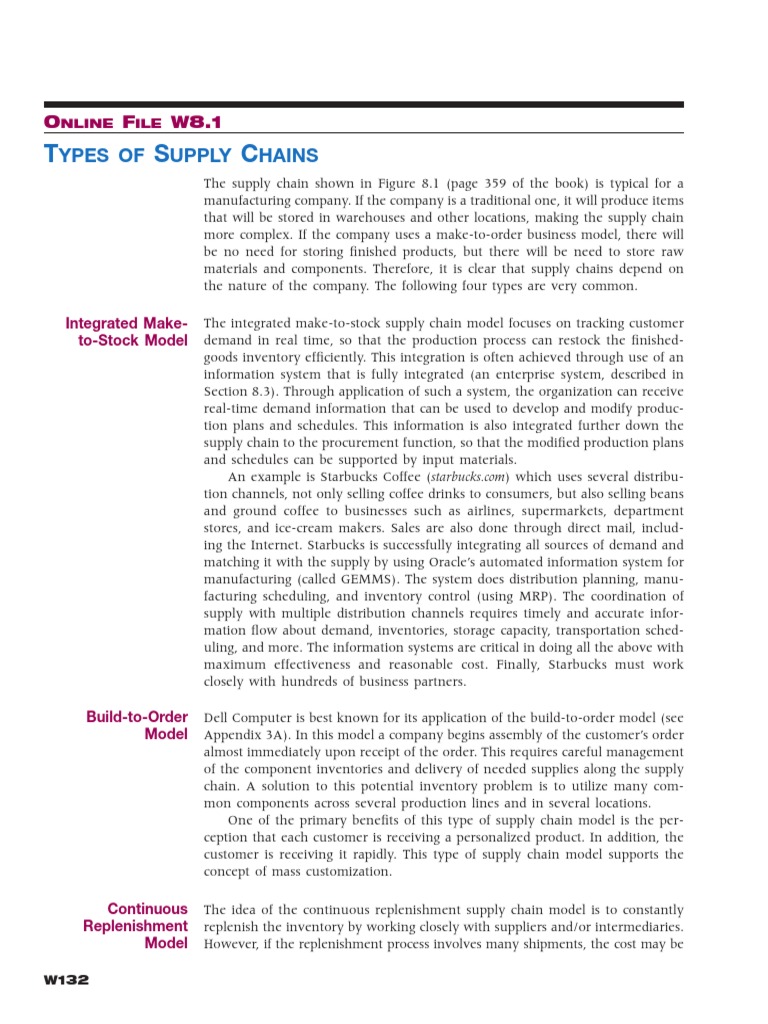 ONLINE FILE W8.1

TYPES OF SUPPLY CHAINS

The supply chain shown in Figure 8.1 (page 359 of the book) is typical for a manufacturing company. If the company is a traditional one, it will produce items that will be stored in warehouses and other locations, making the supply chain more complex. If the company uses a make-to-order business model, there will be no need for storing finished products, but there will be need to store raw materials and components. Therefore, it is clear that supply chains depend on the nature of the company. The following four types are very common.

Integrated Make-to-Stock Model

The integrated make-to-stock supply chain model focuses on tracking customer demand in real time, so that the production process can restock the finished-goods inventory efficiently. This integration is often achieved through use of an information system that is fully integrated (an enterprise system, described in Section 8.3). Through application of such a system, the organization can receive real-time demand information that can be used to develop and modify production plans and schedules. This information is also integrated further down the supply chain to the procurement function, so that the modified production plans and schedules can be supported by input materials.

An example is Starbucks Coffee (starbucks.com) which uses several distribution channels, not only selling coffee drinks to consumers, but also selling beans and ground coffee to businesses such as airlines, supermarkets, department stores, and ice-cream makers. Sales are also done through direct mail, including the Internet. Starbucks is successfully integrating all sources of demand and matching it with the supply by using Oracle's automated information system for manufacturing (called GEMMS). The system does distribution planning, manufacturing scheduling, and inventory control (using MRP). The coordination of supply with multiple distribution channels requires timely and accurate information flow about demand, inventories, storage capacity, transportation scheduling, and more. The information systems are critical in doing all the above with maximum effectiveness and reasonable cost. Finally, Starbucks must work closely with hundreds of business partners.

Build-to-Order Model

Dell Computer is best known for its application of the build-to-order model (see Appendix 3A). In this model a company begins assembly of the customer's order almost immediately upon receipt of the order. This requires careful management of the component inventories and delivery of needed supplies along the supply chain. A solution to this potential inventory problem is to utilize many common components across several production lines and in several locations.

One of the primary benefits of this type of supply chain model is the perception that each customer is receiving a personalized product. In addition, the customer is receiving it rapidly. This type of supply chain model supports the concept of mass customization.

Continuous Replenishment Model

The idea of the continuous replenishment supply chain model is to constantly replenish the inventory by working closely with suppliers and/or intermediaries. However, if the replenishment process involves many shipments, the cost may be

W132